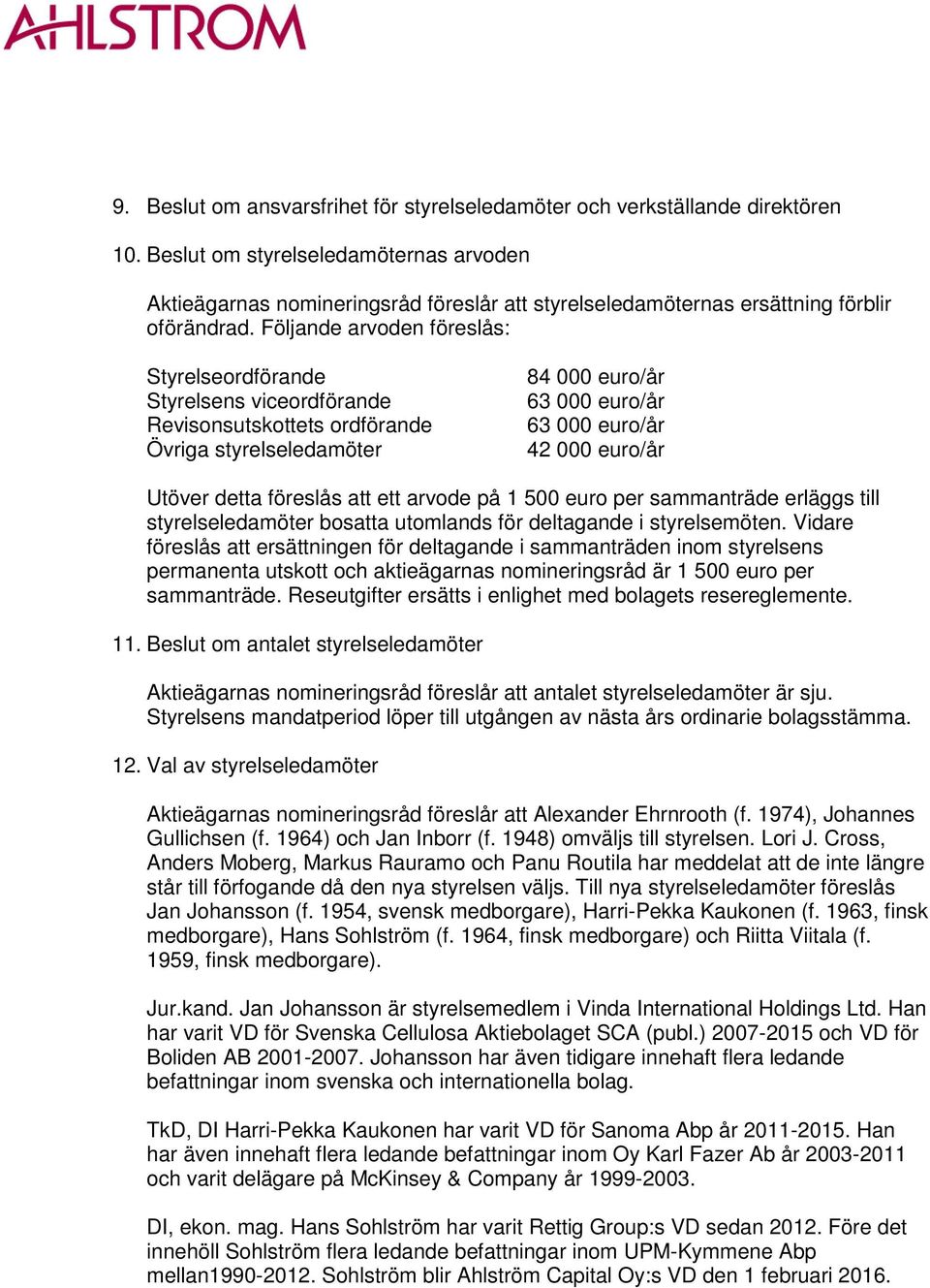 AHLSTROM

9. Beslut om ansvarsfrihet för styrelseledamöter och verkställande direktören

10. Beslut om styrelseledamöternas arvoden

Aktieägarnas nomineringsråd föreslår att styrelseledamöternas ersättning förblir oförändrad. Följande arvoden föreslås:

| | |
|---|---|
| Styrelseordförande | 84 000 euro/år |
| Styrelsens viceordförande | 63 000 euro/år |
| Revisonsutskottets ordförande | 63 000 euro/år |
| Övriga styrelseledamöter | 42 000 euro/år |

Utöver detta föreslås att ett arvode på 1 500 euro per sammanträde erläggs till styrelseledamöter bosatta utomlands för deltagande i styrelsemöten. Vidare föreslås att ersättningen för deltagande i sammanträden inom styrelsens permanenta utskott och aktieägarnas nomineringsråd är 1 500 euro per sammanträde. Reseutgifter ersätts i enlighet med bolagets resereglemente.

11. Beslut om antalet styrelseledamöter

Aktieägarnas nomineringsråd föreslår att antalet styrelseledamöter är sju. Styrelsens mandatperiod löper till utgången av nästa års ordinarie bolagsstämma.

12. Val av styrelseledamöter

Aktieägarnas nomineringsråd föreslår att Alexander Ehrnrooth (f. 1974), Johannes Gullichsen (f. 1964) och Jan Inborr (f. 1948) omväljs till styrelsen. Lori J. Cross, Anders Moberg, Markus Rauramo och Panu Routila har meddelat att de inte längre står till förfogande då den nya styrelsen väljs. Till nya styrelseledamöter föreslås Jan Johansson (f. 1954, svensk medborgare), Harri-Pekka Kaukonen (f. 1963, finsk medborgare), Hans Sohlström (f. 1964, finsk medborgare) och Riitta Viitala (f. 1959, finsk medborgare).

Jur.kand. Jan Johansson är styrelsemedlem i Vinda International Holdings Ltd. Han har varit VD för Svenska Cellulosa Aktiebolaget SCA (publ.) 2007-2015 och VD för Boliden AB 2001-2007. Johansson har även tidigare innehaft flera ledande befattningar inom svenska och internationella bolag.

TkD, DI Harri-Pekka Kaukonen har varit VD för Sanoma Abp år 2011-2015. Han har även innehaft flera ledande befattningar inom Oy Karl Fazer Ab år 2003-2011 och varit delägare på McKinsey & Company år 1999-2003.

DI, ekon. mag. Hans Sohlström har varit Rettig Group:s VD sedan 2012. Före det innehöll Sohlström flera ledande befattningar inom UPM-Kymmene Abp mellan1990-2012. Sohlström blir Ahlström Capital Oy:s VD den 1 februari 2016.